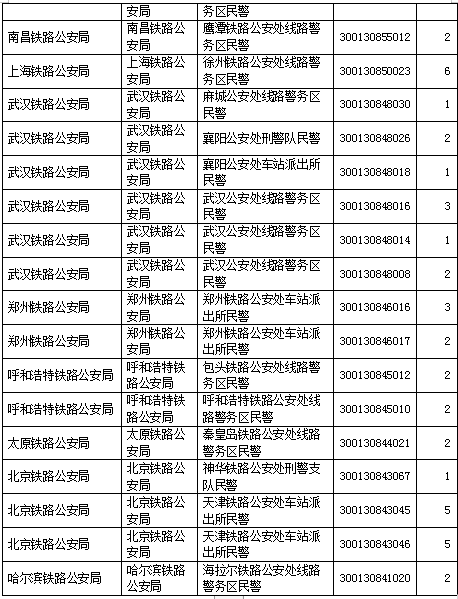 |  | 安局 | 务区民警 |  |  |
|---|---|---|---|---|
| 南昌铁路公安局 | 南昌铁路公安局 | 鹰潭铁路公安处线路警务区民警 | 300130855012 | 2 |
| 上海铁路公安局 | 上海铁路公安局 | 徐州铁路公安处线路警务区民警 | 300130850023 | 6 |
| 武汉铁路公安局 | 武汉铁路公安局 | 麻城公安处线路警务区民警 | 300130848030 | 1 |
| 武汉铁路公安局 | 武汉铁路公安局 | 襄阳公安处刑警队民警 | 300130848026 | 2 |
| 武汉铁路公安局 | 武汉铁路公安局 | 襄阳公安处车站派出所民警 | 300130848018 | 1 |
| 武汉铁路公安局 | 武汉铁路公安局 | 武汉公安处线路警务区民警 | 300130848016 | 3 |
| 武汉铁路公安局 | 武汉铁路公安局 | 武汉公安处线路警务区民警 | 300130848014 | 1 |
| 武汉铁路公安局 | 武汉铁路公安局 | 武汉公安处线路警务区民警 | 300130848008 | 2 |
| 郑州铁路公安局 | 郑州铁路公安局 | 郑州铁路公安处车站派出所民警 | 300130846016 | 3 |
| 郑州铁路公安局 | 郑州铁路公安局 | 郑州铁路公安处车站派出所民警 | 300130846017 | 2 |
| 呼和浩特铁路公安局 | 呼和浩特铁路公安局 | 包头铁路公安处线路警务区民警 | 300130845012 | 2 |
| 呼和浩特铁路公安局 | 呼和浩特铁路公安局 | 呼和浩特铁路公安处线路警务区民警 | 300130845010 | 2 |
| 太原铁路公安局 | 太原铁路公安局 | 秦皇岛铁路公安处线路警务区民警 | 300130844021 | 2 |
| 北京铁路公安局 | 北京铁路公安局 | 神华铁路公安处刑警支队民警 | 300130843067 | 1 |
| 北京铁路公安局 | 北京铁路公安局 | 天津铁路公安处车站派出所民警 | 300130843045 | 5 |
| 北京铁路公安局 | 北京铁路公安局 | 天津铁路公安处车站派出所民警 | 300130843046 | 5 |
| 哈尔滨铁路公安局 | 哈尔滨铁路公安局 | 海拉尔铁路公安处线路警务区民警 | 300130841020 | 2 |